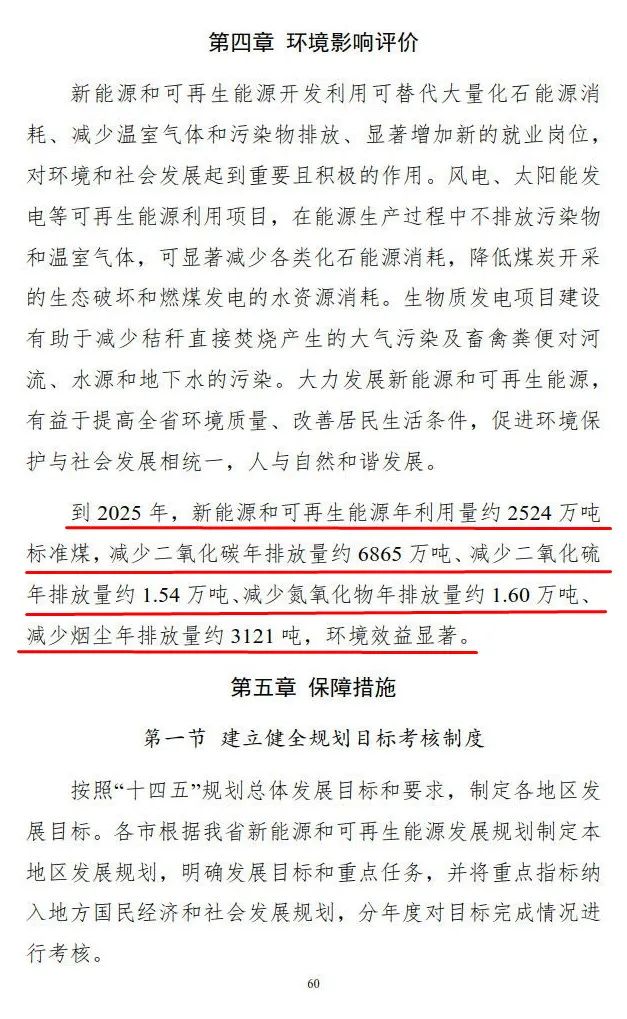 第四章 环境影响评价

新能源和可再生能源开发利用可替代大量化石能源消耗、减少温室气体和污染物排放、显著增加新的就业岗位，对环境和社会发展起到重要且积极的作用。风电、太阳能发电等可再生能源利用项目，在能源生产过程中不排放污染物和温室气体，可显著减少各类化石能源消耗，降低煤炭开采的生态破坏和燃煤发电的水资源消耗。生物质发电项目建设有助于减少秸秆直接焚烧产生的大气污染及畜禽粪便对河流、水源和地下水的污染。大力发展新能源和可再生能源，有益于提高全省环境质量、改善居民生活条件，促进环境保护与社会发展相统一，人与自然和谐发展。

到 2025 年，新能源和可再生能源年利用量约 2524 万吨标准煤，减少二氧化碳年排放量约 6865 万吨、减少二氧化硫年排放量约 1.54 万吨、减少氮氧化物年排放量约 1.60 万吨、减少烟尘年排放量约 3121 吨，环境效益显著。

第五章 保障措施

第一节 建立健全规划目标考核制度

按照“十四五”规划总体发展目标和要求，制定各地区发展目标。各市根据我省新能源和可再生能源发展规划制定本地区发展规划，明确发展目标和重点任务，并将重点指标纳入地方国民经济和社会发展规划，分年度对目标完成情况进行考核。

60